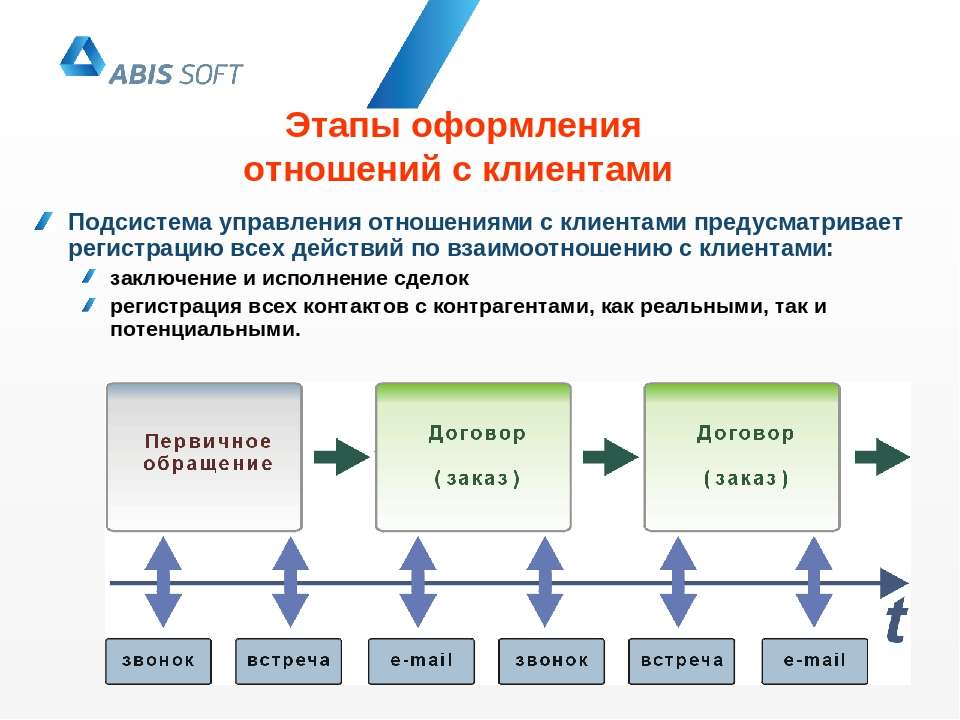 ABIS SOFT

Этапы оформления отношений с клиентами

Подсистема управления отношениями с клиентами предусматривает регистрацию всех действий по взаимоотношению с клиентами:

заключение и исполнение сделок

регистрация всех контактов с контрагентами, как реальными, так и потенциальными.

Первичное обращение

Договор (заказ)

Договор (заказ)

t

звонок

встреча

e-mail

звонок

встреча

e-mail